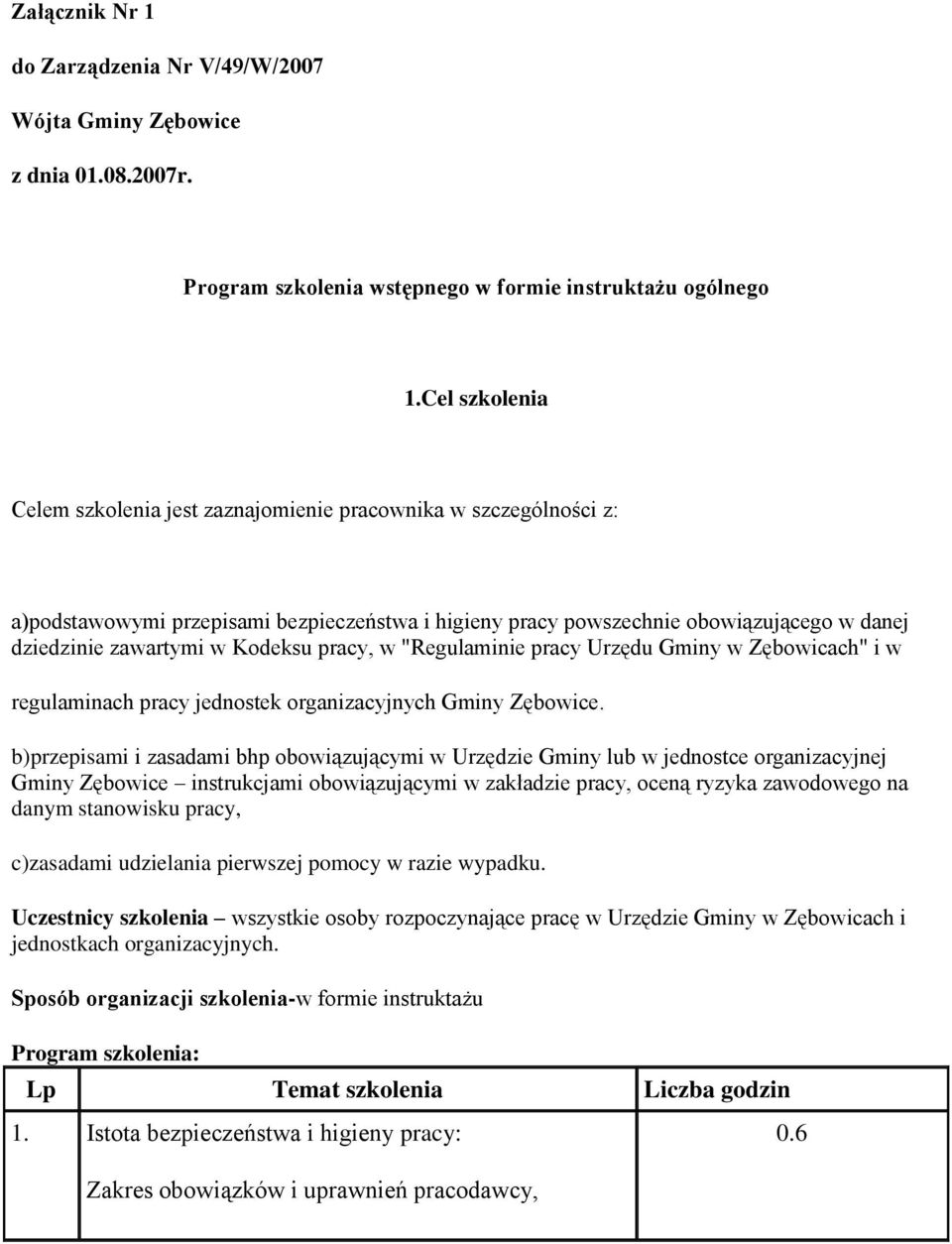 Załącznik Nr 1

do Zarządzenia Nr V/49/W/2007

Wójta Gminy Zębowice

z dnia 01.08.2007r.

Program szkolenia wstępnego w formie instruktażu ogólnego

1.Cel szkolenia

Celem szkolenia jest zaznajomienie pracownika w szczególności z:

a)podstawowymi przepisami bezpieczeństwa i higieny pracy powszechnie obowiązującego w danej dziedzinie zawartymi w Kodeksu pracy, w "Regulaminie pracy Urzędu Gminy w Zębowicach" i w regulaminach pracy jednostek organizacyjnych Gminy Zębowice.

b)przepisami i zasadami bhp obowiązującymi w Urzędzie Gminy lub w jednostce organizacyjnej Gminy Zębowice – instrukcjami obowiązującymi w zakładzie pracy, oceną ryzyka zawodowego na danym stanowisku pracy,

c)zasadami udzielania pierwszej pomocy w razie wypadku.

Uczestnicy szkolenia – wszystkie osoby rozpoczynające pracę w Urzędzie Gminy w Zębowicach i jednostkach organizacyjnych.

Sposób organizacji szkolenia-w formie instruktażu

Program szkolenia:

| Lp | Temat szkolenia | Liczba godzin |
|---|---|---|
| 1. | Istota bezpieczeństwa i higieny pracy: Zakres obowiązków i uprawnień pracodawcy, | 0.6 |